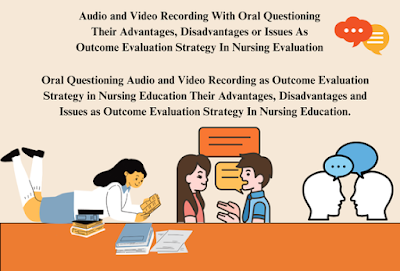 Audio and Video Recording With Oral Questioning Their Advantages, Disadvantages or Issues As Outcome Evaluation Strategy In Nursing Evaluation

Oral Questioning Audio and Video Recording as Outcome Evaluation Strategy in Nursing Education Their Advantages, Disadvantages and Issues as Outcome Evaluation Strategy In Nursing Education.